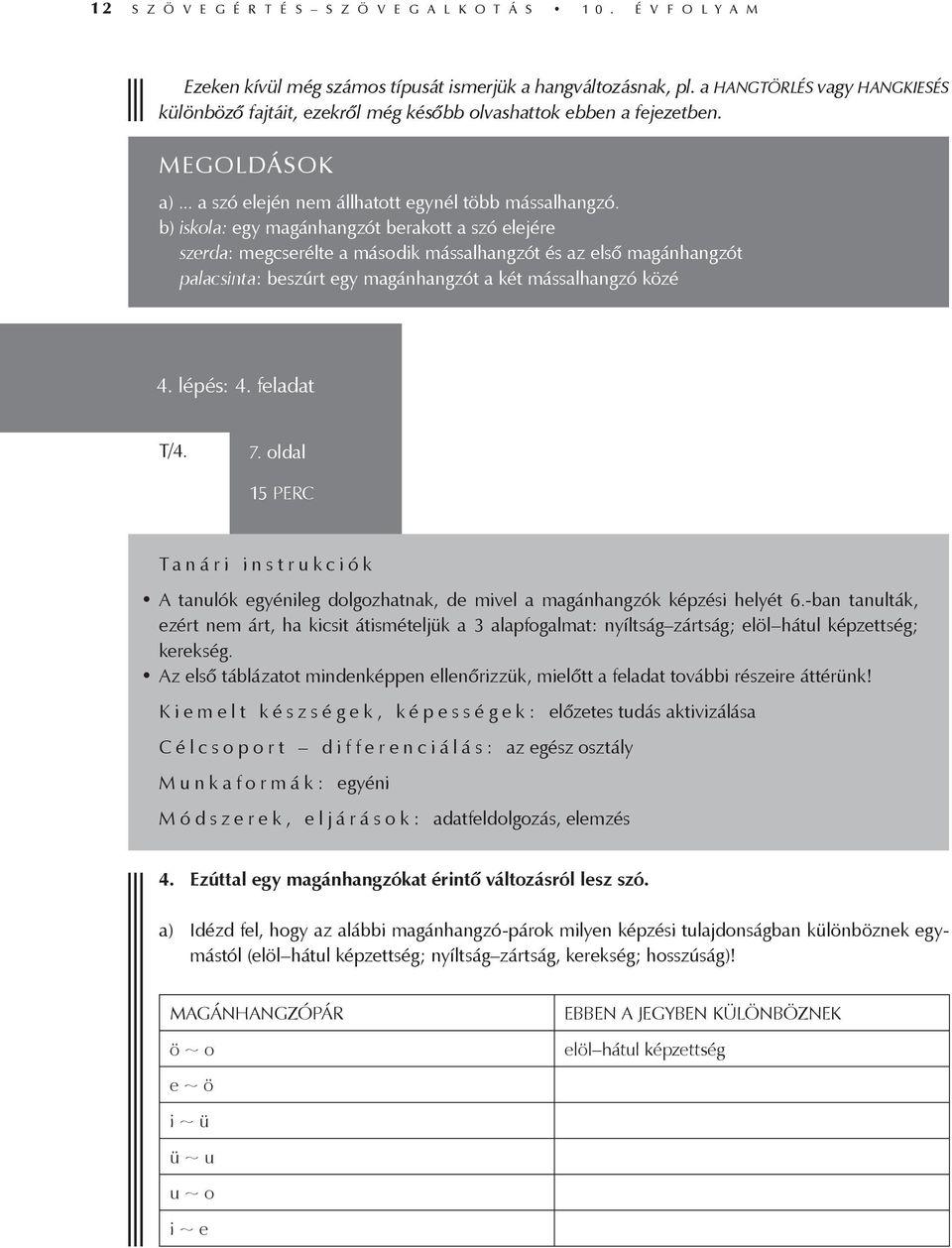 12 SZÖVEGÉRTÉS–SZÖVEGALKOTÁS • 10. ÉVFOLYAM

Ezeken kívül még számos típusát ismerjük a hangváltozásnak, pl. a HANGTÖRLÉS vagy HANGKIESÉS különböző fajtáit, ezekről még később olvashattok ebben a fejezetben.

MEGOLDÁSOK

a) ... a szó elején nem állhatott egynél több mássalhangzó.
b) iskola: egy magánhangzót berakott a szó elejére
szerda: megcserélte a második mássalhangzót és az első magánhangzót
palacsinta: beszúrt egy magánhangzót a két mássalhangzó közé

4. lépés: 4. feladat

T/4. 7. oldal

15 PERC

Tanári instrukciók

• A tanulók egyénileg dolgozhatnak, de mivel a magánhangzók képzési helyét 6.-ban tanulták, ezért nem árt, ha kicsit átismételjük a 3 alapfogalmat: nyíltság–zártság; elöl–hátul képzettség; kerekség.
• Az első táblázatot mindenképpen ellenőrizzük, mielőtt a feladat további részeire áttérünk!

Kiemelt készségek, képességek: előzetes tudás aktivizálása

Célcsoport – differenciálás: az egész osztály

Munkaformák: egyéni

Módszerek, eljárások: adatfeldolgozás, elemzés

4. Ezúttal egy magánhangzókat érintő változásról lesz szó.

a) Idézd fel, hogy az alábbi magánhangzó-párok milyen képzési tulajdonságban különböznek egymástól (elöl–hátul képzettség; nyíltság–zártság, kerekség; hosszúság)!

| MAGÁNHANGZÓPÁR | EBBEN A JEGYBEN KÜLÖNBÖZNEK |
|---|---|
| ö ~ o | elöl–hátul képzettség |
| e ~ ö | |
| i ~ ü | |
| ü ~ u | |
| u ~ o | |
| i ~ e | |